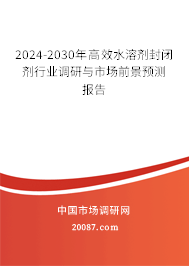 2024-2030年高效水溶剂封闭剂行业调研与市场前景预测报告

中国市场调研网

20087.com